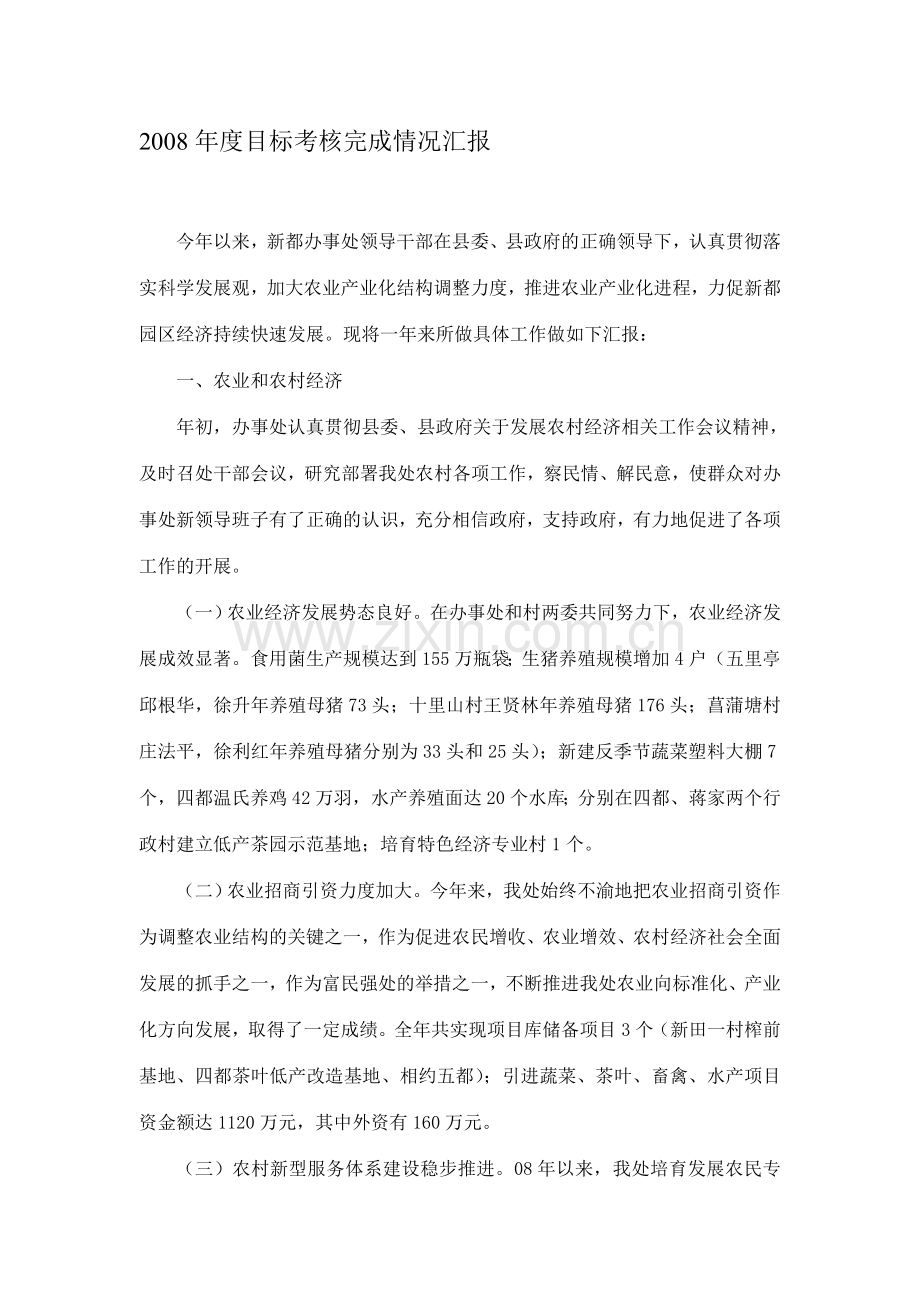 2008年度目标考核完成情况汇报

今年以来，新都办事处领导干部在县委、县政府的正确领导下，认真贯彻落实科学发展观，加大农业产业化结构调整力度，推进农业产业化进程，力促新都园区经济持续快速发展。现将一年来所做具体工作做如下汇报：

一、农业和农村经济

年初，办事处认真贯彻县委、县政府关于发展农村经济相关工作会议精神，及时召处干部会议，研究部署我处农村各项工作，察民情、解民意，使群众对办事处新领导班子有了正确的认识，充分相信政府，支持政府，有力地促进了各项工作的开展。

（一）农业经济发展势态良好。在办事处和村两委共同努力下，农业经济发展成效显著。食用菌生产规模达到155万瓶袋;生猪养殖规模增加4户（五里亭邱根华，徐升年养殖母猪73头；十里山村王贤林年养殖母猪176头；菖蒲塘村庄法平，徐利红年养殖母猪分别为33头和25头）；新建反季节蔬菜塑料大棚7个，四都温氏养鸡42万羽，水产养殖面达20个水库;分别在四都、蒋家两个行政村建立低产茶园示范基地；培育特色经济专业村1个。

（二）农业招商引资力度加大。今年来，我处始终不渝地把农业招商引资作为调整农业结构的关键之一，作为促进农民增收、农业增效、农村经济社会全面发展的抓手之一，作为富民强处的举措之一，不断推进我处农业向标准化、产业化方向发展，取得了一定成绩。全年共实现项目库储备项目3个（新田一村榨前基地、四都茶叶低产改造基地、相约五都）；引进蔬菜、茶叶、畜禽、水产项目资金额达1120万元，其中外资有160万元。

（三）农村新型服务体系建设稳步推进。08年以来，我处培育发展农民专

www.zixin.com.cn